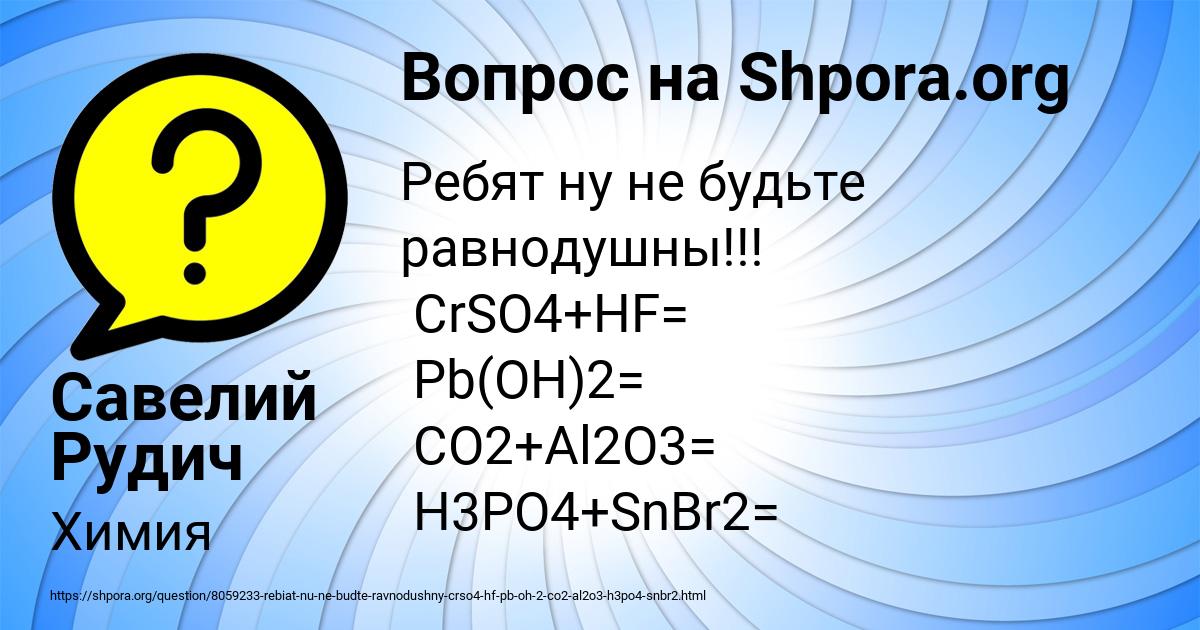 Вопрос на Shpora.org

Ребят ну не будьте равнодушны!!!
CrSO4+HF=
Pb(OH)2=
CO2+Al2O3=
H3PO4+SnBr2=

Савелий Рудич

Химия

https://shpora.org/question/8059233-rebiat-nu-ne-budte-ravnodushny-crso4-hf-pb-oh-2-co2-al2o3-h3po4-snbr2.html